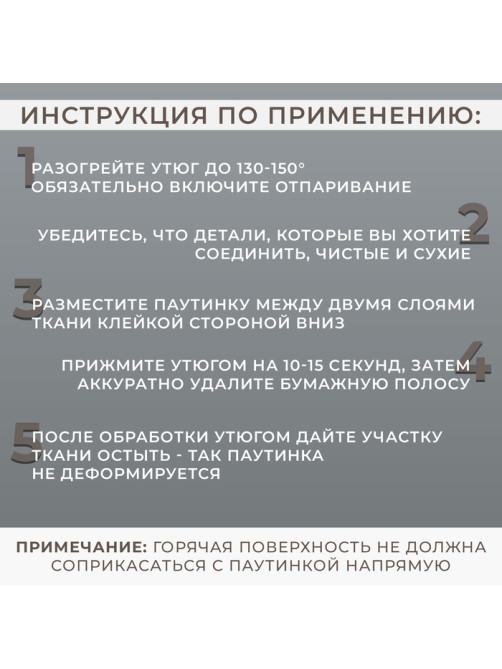 ИНСТРУКЦИЯ ПО ПРИМЕНЕНИЮ:

1 РАЗОГРЕЙТЕ УТЮГ ДО 130-150°
ОБЯЗАТЕЛЬНО ВКЛЮЧИТЕ ОТПАРИВАНИЕ

2 УБЕДИТЕСЬ, ЧТО ДЕТАЛИ, КОТОРЫЕ ВЫ ХОТИТЕ СОЕДИНИТЬ, ЧИСТЫЕ И СУХИЕ

3 РАЗМЕСТИТЕ ПАУТИНКУ МЕЖДУ ДВУМЯ СЛОЯМИ ТКАНИ КЛЕЙКОЙ СТОРОНОЙ ВНИЗ

4 ПРИЖМИТЕ УТЮГОМ НА 10-15 СЕКУНД, ЗАТЕМ АККУРАТНО УДАЛИТЕ БУМАЖНУЮ ПОЛОСУ

5 ПОСЛЕ ОБРАБОТКИ УТЮГОМ ДАЙТЕ УЧАСТКУ ТКАНИ ОСТЫТЬ - ТАК ПАУТИНКА НЕ ДЕФОРМИРУЕТСЯ

ПРИМЕЧАНИЕ: ГОРЯЧАЯ ПОВЕРХНОСТЬ НЕ ДОЛЖНА СОПРИКАСАТЬСЯ С ПАУТИНКОЙ НАПРЯМУЮ